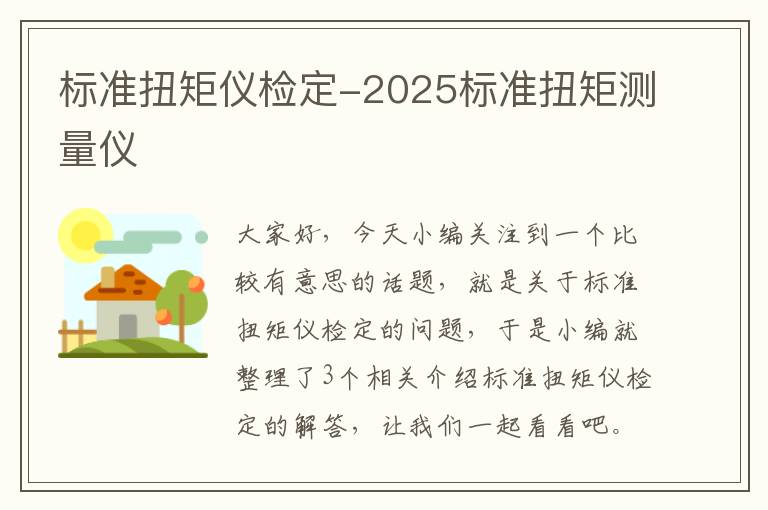 标准扭矩仪检定-2025标准扭矩测量仪

大家好，今天小编关注到一个比较有意思的话题，就是关于标准扭矩仪检定的问题，于是小编就整理了3个相关介绍标准扭矩仪检定的解答，让我们一起看看吧。